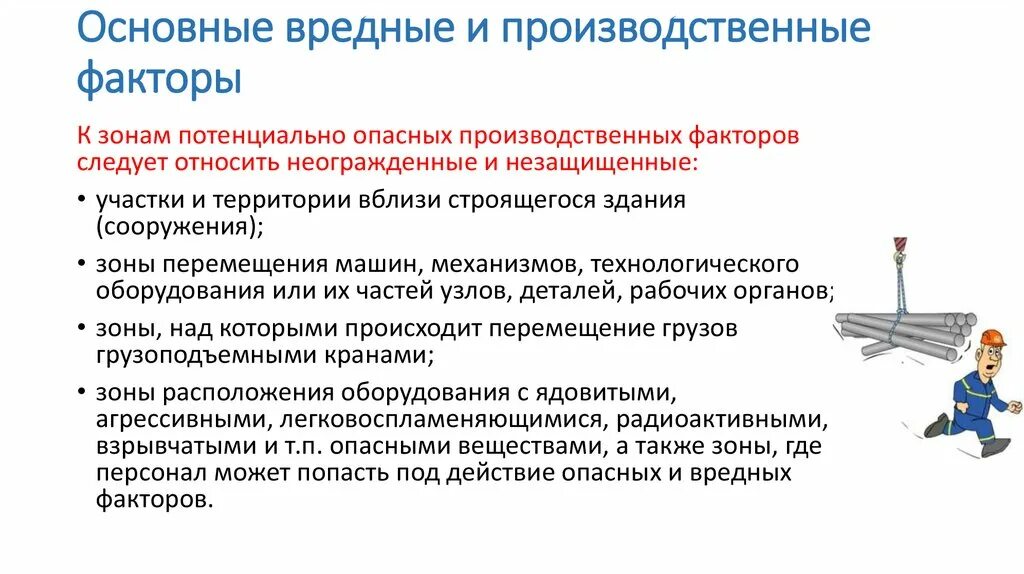 Основные вредные и производственные факторы

К зонам потенциально опасных производственных факторов следует относить неогражденные и незащищенные:

• участки и территории вблизи строящегося здания (сооружения);
• зоны перемещения машин, механизмов, технологического оборудования или их частей узлов, деталей, рабочих органов;
• зоны, над которыми происходит перемещение грузов грузоподъемными кранами;
• зоны расположения оборудования с ядовитыми, агрессивными, легковоспламеняющимися, радиоактивными, взрывчатыми и т.п. опасными веществами, а также зоны, где персонал может попасть под действие опасных и вредных факторов.